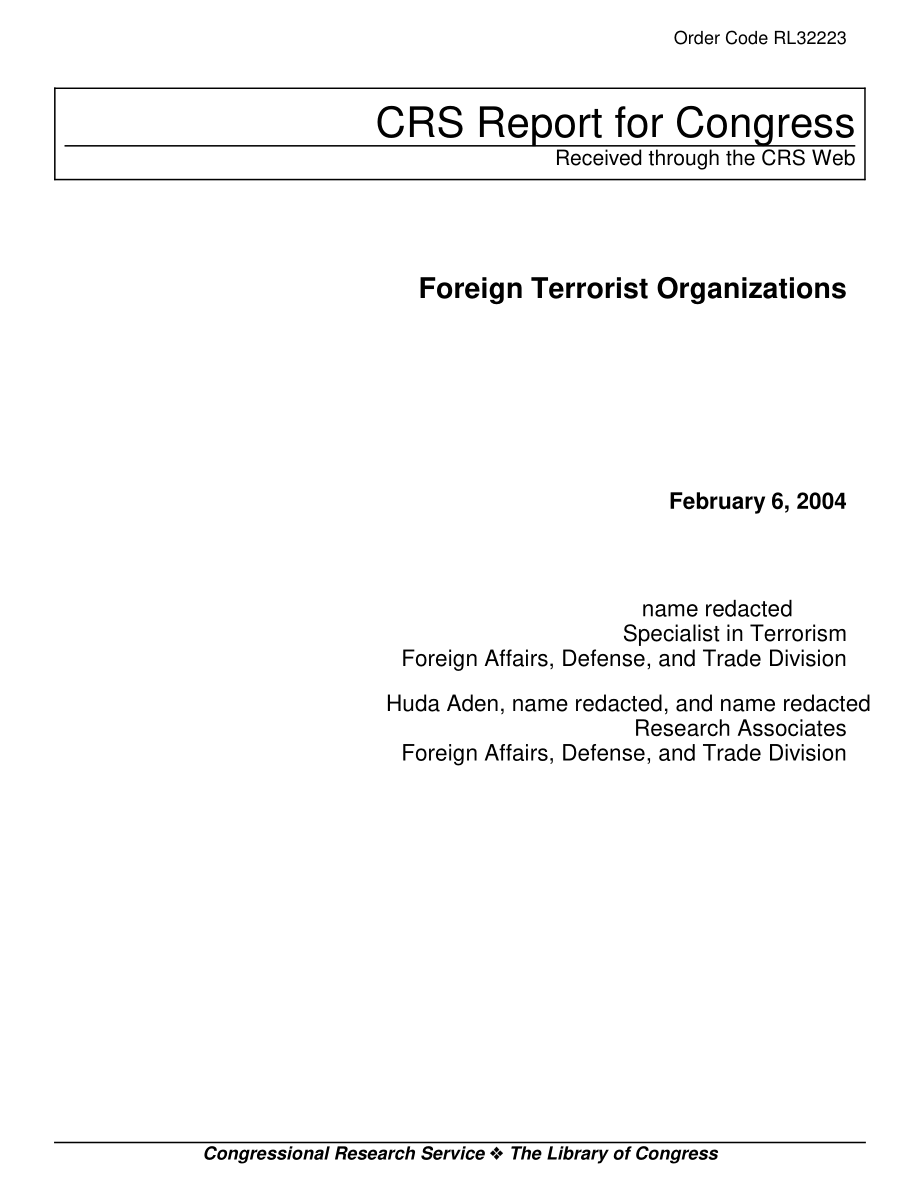 Order Code RL32223

CRS Report for Congress
Received through the CRS Web

Foreign Terrorist Organizations

February 6, 2004

name redacted
Specialist in Terrorism
Foreign Affairs, Defense, and Trade Division

Huda Aden, name redacted, and name redacted
Research Associates
Foreign Affairs, Defense, and Trade Division

Congressional Research Service ❖ The Library of Congress